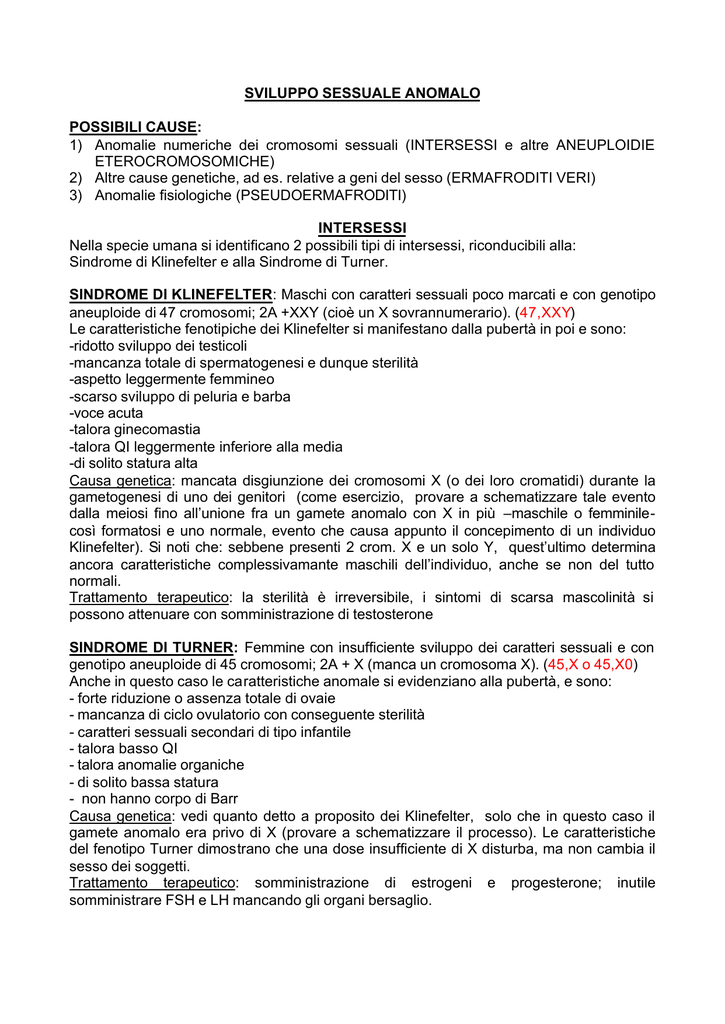 SVILUPPO SESSUALE ANOMALO

POSSIBILI CAUSE:
1) Anomalie numeriche dei cromosomi sessuali (INTERSESSI e altre ANEUPLOIDIE ETEROCROMOSOMICHE)
2) Altre cause genetiche, ad es. relative a geni del sesso (ERMAFRODITI VERI)
3) Anomalie fisiologiche (PSEUDOERMAFRODITI)

INTERSESSI
Nella specie umana si identificano 2 possibili tipi di intersessi, riconducibili alla: Sindrome di Klinefelter e alla Sindrome di Turner.

SINDROME DI KLINEFELTER: Maschi con caratteri sessuali poco marcati e con genotipo aneuploide di 47 cromosomi; 2A +XXY (cioè un X sovrannumerario). (47,XXY)
Le caratteristiche fenotipiche dei Klinefelter si manifestano dalla pubertà in poi e sono:
-ridotto sviluppo dei testicoli
-mancanza totale di spermatogenesi e dunque sterilità
-aspetto leggermente femmineo
-scarso sviluppo di peluria e barba
-voce acuta
-talora ginecomastia
-talora QI leggermente inferiore alla media
-di solito statura alta
Causa genetica: mancata disgiunzione dei cromosomi X (o dei loro cromatidi) durante la gametogenesi di uno dei genitori (come esercizio, provare a schematizzare tale evento dalla meiosi fino all'unione fra un gamete anomalo con X in più –maschile o femminile- così formatosi e uno normale, evento che causa appunto il concepimento di un individuo Klinefelter). Si noti che: sebbene presenti 2 crom. X e un solo Y, quest'ultimo determina ancora caratteristiche complessivamante maschili dell'individuo, anche se non del tutto normali.
Trattamento terapeutico: la sterilità è irreversibile, i sintomi di scarsa mascolinità si possono attenuare con somministrazione di testosterone

SINDROME DI TURNER: Femmine con insufficiente sviluppo dei caratteri sessuali e con genotipo aneuploide di 45 cromosomi; 2A + X (manca un cromosoma X). (45,X o 45,X0)
Anche in questo caso le caratteristiche anomale si evidenziano alla pubertà, e sono:
- forte riduzione o assenza totale di ovaie
- mancanza di ciclo ovulatorio con conseguente sterilità
- caratteri sessuali secondari di tipo infantile
- talora basso QI
- talora anomalie organiche
- di solito bassa statura
- non hanno corpo di Barr
Causa genetica: vedi quanto detto a proposito dei Klinefelter, solo che in questo caso il gamete anomalo era privo di X (provare a schematizzare il processo). Le caratteristiche del fenotipo Turner dimostrano che una dose insufficiente di X disturba, ma non cambia il sesso dei soggetti.
Trattamento terapeutico: somministrazione di estrogeni e progesterone; inutile somministrare FSH e LH mancando gli organi bersaglio.